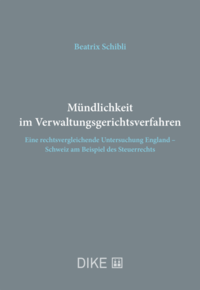 Beatrix Schibli

Mündlichkeit im Verwaltungsgerichtsverfahren

Eine rechtsvergleichende Untersuchung England – Schweiz am Beispiel des Steuerrechts

DIKE